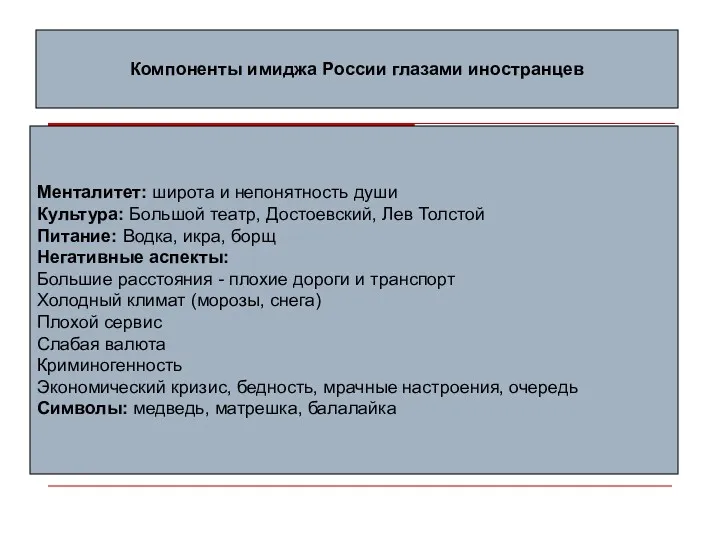 Компоненты имиджа России глазами иностранцев

Менталитет: широта и непонятность души
Культура: Большой театр, Достоевский, Лев Толстой
Питание: Водка, икра, борщ
Негативные аспекты:
Большие расстояния - плохие дороги и транспорт
Холодный климат (морозы, снега)
Плохой сервис
Слабая валюта
Криминогенность
Экономический кризис, бедность, мрачные настроения, очередь
Символы: медведь, матрешка, балалайка